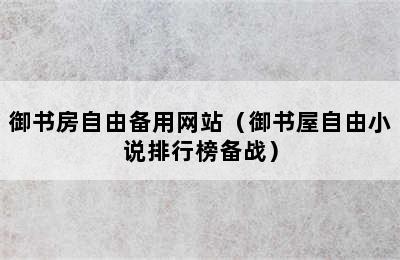 御书房自由备用网站（御书屋自由小说排行榜备战）